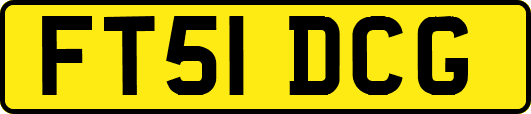 FT51 DCG